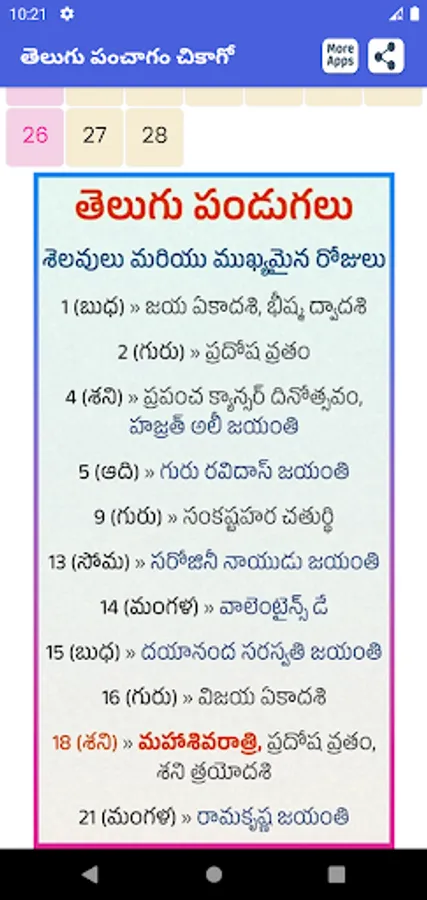 10:21

తెలుగు పంచాగం చికాగో

More Apps

26 27 28

తెలుగు పండుగలు

శెలవులు మరియు ముఖ్యమైన రోజులు

1 (బుధ) » జయ ఏకాదశి, భీష్మ ద్వాదశి

2 (గురు) » ప్రదోష వ్రతం

4 (శని) » ప్రపంచ క్యాన్సర్ దినోత్సవం, హజ్రత్ అలీ జయంతి

5 (ఆది) » గురు రవిదాస్ జయంతి

9 (గురు) » సంకష్టహర చతుర్థి

13 (సోమ) » సరోజినీ నాయుడు జయంతి

14 (మంగళ) » వాలెంటైన్స్ డే

15 (బుధ) » దయానంద సరస్వతి జయంతి

16 (గురు) » విజయ ఏకాదశి

18 (శని) » మహాశివరాత్రి, ప్రదోష వ్రతం, శని త్రయోదశి

21 (మంగళ) » రామకృష్ణ జయంతి